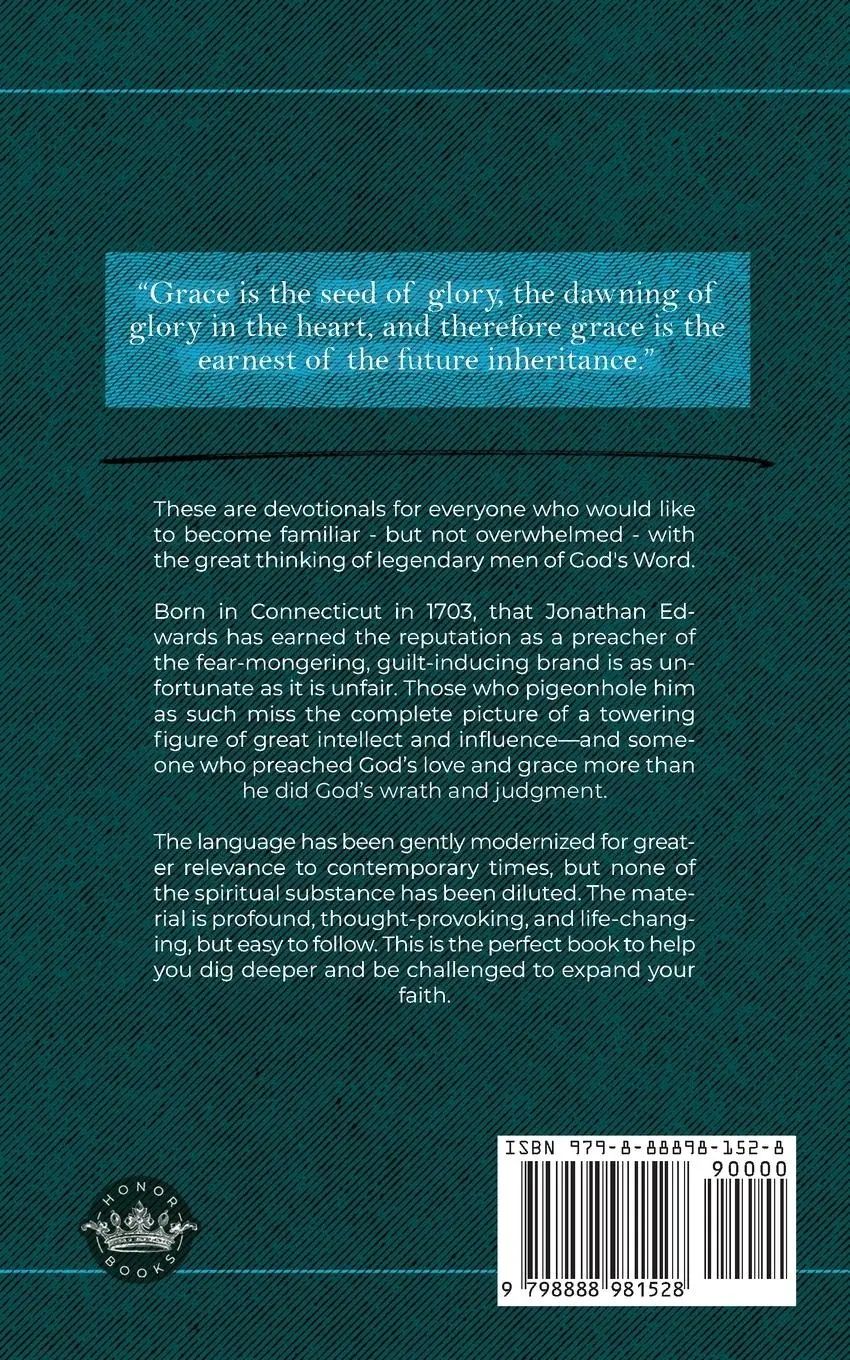 "Grace is the seed of glory, the dawning of glory in the heart, and therefore grace is the earnest of the future inheritance."

These are devotionals for everyone who would like to become familiar - but not overwhelmed - with the great thinking of legendary men of God's Word.

Born in Connecticut in 1703, that Jonathan Edwards has earned the reputation as a preacher of the fear-mongering, guilt-inducing brand is as unfortunate as it is unfair. Those who pigeonhole him as such miss the complete picture of a towering figure of great intellect and influence—and someone who preached God's love and grace more than he did God's wrath and judgment.

The language has been gently modernized for greater relevance to contemporary times, but none of the spiritual substance has been diluted. The material is profound, thought-provoking, and life-changing, but easy to follow. This is the perfect book to help you dig deeper and be challenged to expand your faith.

HONOR BOOKS

ISBN 979-8-88898-152-8
90000
9 798888 981528